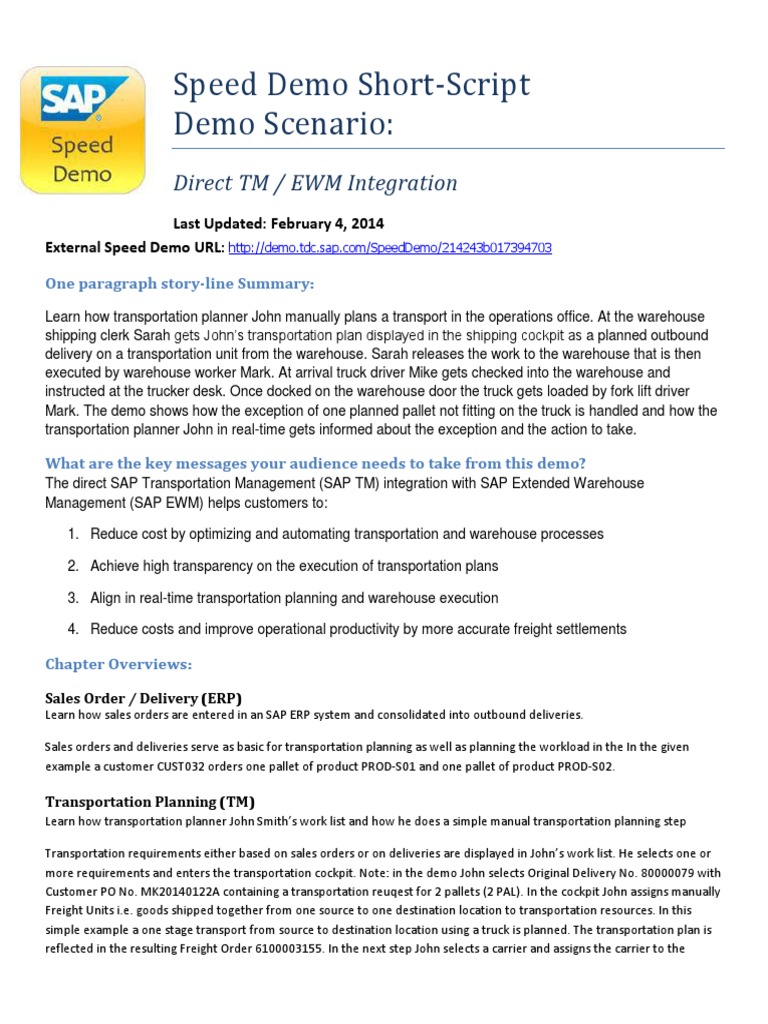 SAP Speed Demo

Speed Demo Short-Script Demo Scenario:

Direct TM / EWM Integration

Last Updated: February 4, 2014

External Speed Demo URL: http://demo.tdc.sap.com/SpeedDemo/214243b017394703

One paragraph story-line Summary:

Learn how transportation planner John manually plans a transport in the operations office. At the warehouse shipping clerk Sarah gets John's transportation plan displayed in the shipping cockpit as a planned outbound delivery on a transportation unit from the warehouse. Sarah releases the work to the warehouse that is then executed by warehouse worker Mark. At arrival truck driver Mike gets checked into the warehouse and instructed at the trucker desk. Once docked on the warehouse door the truck gets loaded by fork lift driver Mark. The demo shows how the exception of one planned pallet not fitting on the truck is handled and how the transportation planner John in real-time gets informed about the exception and the action to take.

What are the key messages your audience needs to take from this demo?

The direct SAP Transportation Management (SAP TM) integration with SAP Extended Warehouse Management (SAP EWM) helps customers to:

1. Reduce cost by optimizing and automating transportation and warehouse processes
2. Achieve high transparency on the execution of transportation plans
3. Align in real-time transportation planning and warehouse execution
4. Reduce costs and improve operational productivity by more accurate freight settlements

Chapter Overviews:

Sales Order / Delivery (ERP)

Learn how sales orders are entered in an SAP ERP system and consolidated into outbound deliveries.

Sales orders and deliveries serve as basic for transportation planning as well as planning the workload in the In the given example a customer CUST032 orders one pallet of product PROD-S01 and one pallet of product PROD-S02.

Transportation Planning (TM)

Learn how transportation planner John Smith's work list and how he does a simple manual transportation planning step

Transportation requirements either based on sales orders or on deliveries are displayed in John's work list. He selects one or more requirements and enters the transportation cockpit. Note: in the demo John selects Original Delivery No. 80000079 with Customer PO No. MK20140122A containing a transportation reuqest for 2 pallets (2 PAL). In the cockpit John assigns manually Freight Units i.e. goods shipped together from one source to one destination location to transportation resources. In this simple example a one stage transport from source to destination location using a truck is planned. The transportation plan is reflected in the resulting Freight Order 6100003155. In the next step John selects a carrier and assigns the carrier to the